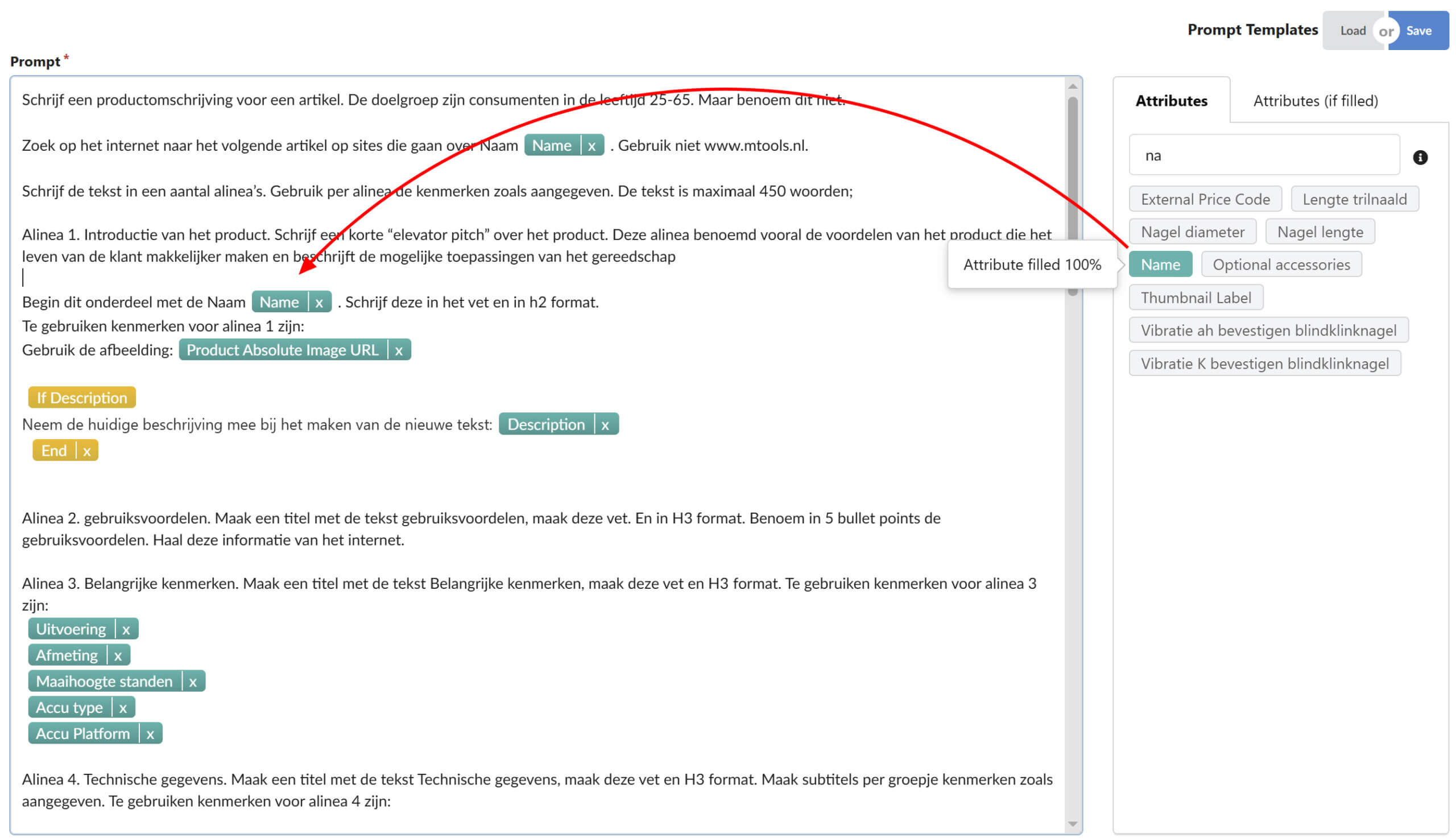 Prompt Templates Load or Save

Prompt *

Schrijf een productomschrijving voor een artikel. De doelgroep zijn consumenten in de leeftijd 25-65. Maar benoem dit niet.

Zoek op het internet naar het volgende artikel op sites die gaan over Naam Name x . Gebruik niet www.mtools.nl.

Schrijf de tekst in een aantal alinea's. Gebruik per alinea de kenmerken zoals aangegeven. De tekst is maximaal 450 woorden;

Alinea 1. Introductie van het product. Schrijf een korte "elevator pitch" over het product. Deze alinea benoemd vooral de voordelen van het product die het leven van de klant makkelijker maken en beschrijft de mogelijke toepassingen van het gereedschap

Begin dit onderdeel met de Naam Name x . Schrijf deze in het vet en in h2 format.
Te gebruiken kenmerken voor alinea 1 zijn:
Gebruik de afbeelding: Product Absolute Image URL x

If Description
Neem de huidige beschrijving mee bij het maken van de nieuwe tekst: Description x
End x

Alinea 2. gebruiksvoordelen. Maak een titel met de tekst gebruiksvoordelen, maak deze vet. En in H3 format. Benoem in 5 bullet points de gebruiksvoordelen. Haal deze informatie van het internet.

Alinea 3. Belangrijke kenmerken. Maak een titel met de tekst Belangrijke kenmerken, maak deze vet en H3 format. Te gebruiken kenmerken voor alinea 3 zijn:
Uitvoering x
Afmeting x
Maaihoogte standen x
Accu type x
Accu Platform x

Alinea 4. Technische gegevens. Maak een titel met de tekst Technische gegevens, maak deze vet en H3 format. Maak subtitels per groepje kenmerken zoals aangegeven. Te gebruiken kenmerken voor alinea 4 zijn:

Attributes Attributes (if filled)

na

External Price Code
Lengte trilnaald
Nagel diameter
Nagel lengte
Attribute filled 100%
Name
Optional accessories
Thumbnail Label
Vibratie ah bevestigen blindklinknagel
Vibratie K bevestigen blindklinknagel